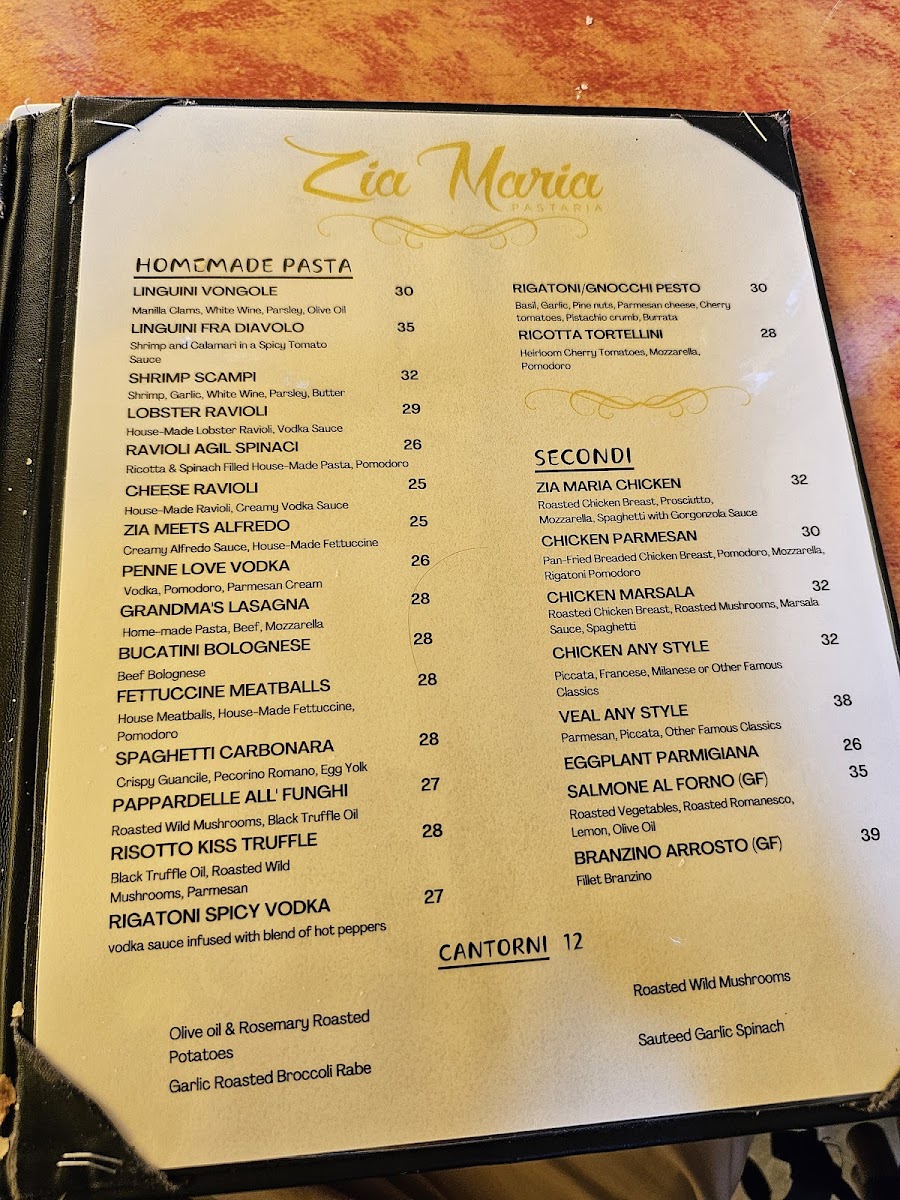 Zia Maria
PASTARIA

HOMEMADE PASTA

LINGUINI VONGOLE 30
Manilla Clams, White Wine, Parsley, Olive Oil

LINGUINI FRA DIAVOLO 35
Shrimp and Calamari in a Spicy Tomato Sauce

SHRIMP SCAMPI 32
Shrimp, Garlic, White Wine, Parsley, Butter

LOBSTER RAVIOLI 29
House-Made Lobster Ravioli, Vodka Sauce

RAVIOLI AGIL SPINACI 26
Ricotta & Spinach Filled House-Made Pasta, Pomodoro

CHEESE RAVIOLI 25
House-Made Ravioli, Creamy Vodka Sauce

ZIA MEETS ALFREDO 25
Creamy Alfredo Sauce, House-Made Fettuccine

PENNE LOVE VODKA 26
Vodka, Pomodoro, Parmesan Cream

GRANDMA'S LASAGNA 28
Home-made Pasta, Beef, Mozzarella

BUCATINI BOLOGNESE 28
Beef Bolognese

FETTUCCINE MEATBALLS 28
House Meatballs, House-Made Fettuccine, Pomodoro

SPAGHETTI CARBONARA 28
Crispy Guancile, Pecorino Romano, Egg Yolk

PAPPARDELLE ALL' FUNGHI 27
Roasted Wild Mushrooms, Black Truffle Oil

RISOTTO KISS TRUFFLE 28
Black Truffle Oil, Roasted Wild Mushrooms, Parmesan

RIGATONI SPICY VODKA 27
vodka sauce infused with blend of hot peppers

RIGATONI/GNOCCHI PESTO 30
Basil, Garlic, Pine nuts, Parmesan cheese, Cherry tomatoes, Pistachio crumb, Burrata

RICOTTA TORTELLINI 28
Heirloom Cherry Tomatoes, Mozzarella, Pomodoro

SECONDI

ZIA MARIA CHICKEN 32
Roasted Chicken Breast, Prosciutto, Mozzarella, Spaghetti with Gorgonzola Sauce

CHICKEN PARMESAN 30
Pan-Fried Breaded Chicken Breast, Pomodoro, Mozzarella, Rigatoni Pomodoro

CHICKEN MARSALA 32
Roasted Chicken Breast, Roasted Mushrooms, Marsala Sauce, Spaghetti

CHICKEN ANY STYLE 32
Piccata, Francese, Milanese or Other Famous Classics

VEAL ANY STYLE 38
Parmesan, Piccata, Other Famous Classics

EGGPLANT PARMIGIANA 26

SALMONE AL FORNO (GF) 35
Roasted Vegetables, Roasted Romanesco, Lemon, Olive Oil

BRANZINO ARROSTO (GF) 39
Fillet Branzino

CANTORNI 12

Olive oil & Rosemary Roasted Potatoes

Garlic Roasted Broccoli Rabe

Roasted Wild Mushrooms

Sauteed Garlic Spinach